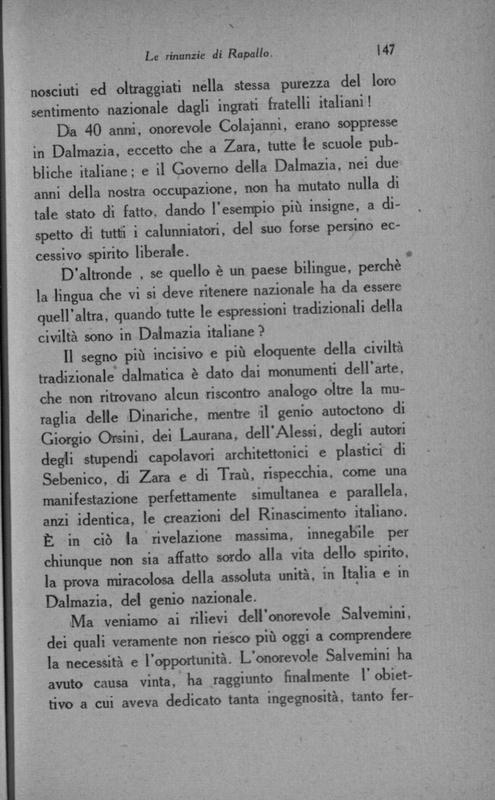 Le rinunzie di Rapallo. 147

nosciuti ed oltraggiati nella stessa purezza del loro sentimento nazionale dagli ingrati fratelli italiani!

Da 40 anni, onorevole Colajanni, erano soppresse in Dalmazia, eccetto che a Zara, tutte le scuole pubbliche italiane; e il Governo della Dalmazia, nei due anni della nostra occupazione, non ha mutato nulla di tale stato di fatto, dando l'esempio più insigne, a dispetto di tutti i calunniatori, del suo forse persino eccessivo spirito liberale.

D'altronde, se quello è un paese bilingue, perchè la lingua che vi si deve ritenere nazionale ha da essere quell'altra, quando tutte le espressioni tradizionali della civiltà sono in Dalmazia italiane?

Il segno più incisivo e più eloquente della civiltà tradizionale dalmatica è dato dai monumenti dell'arte, che non ritrovano alcun riscontro analogo oltre la muraglia delle Dinariche, mentre il genio autoctono di Giorgio Orsini, dei Laurana, dell'Alessi, degli autori degli stupendi capolavori architettonici e plastici di Sebenico, di Zara e di Traù, rispecchia, come una manifestazione perfettamente simultanea e parallela, anzi identica, le creazioni del Rinascimento italiano. È in ciò la rivelazione massima, innegabile per chiunque non sia affatto sordo alla vita dello spirito, la prova miracolosa della assoluta unità, in Italia e in Dalmazia, del genio nazionale.

Ma veniamo ai rilievi dell'onorevole Salvemini, dei quali veramente non riesco più oggi a comprendere la necessità e l'opportunità. L'onorevole Salvemini ha avuto causa vinta, ha raggiunto finalmente l'obiettivo a cui aveva dedicato tanta ingegnosità, tanto fer-